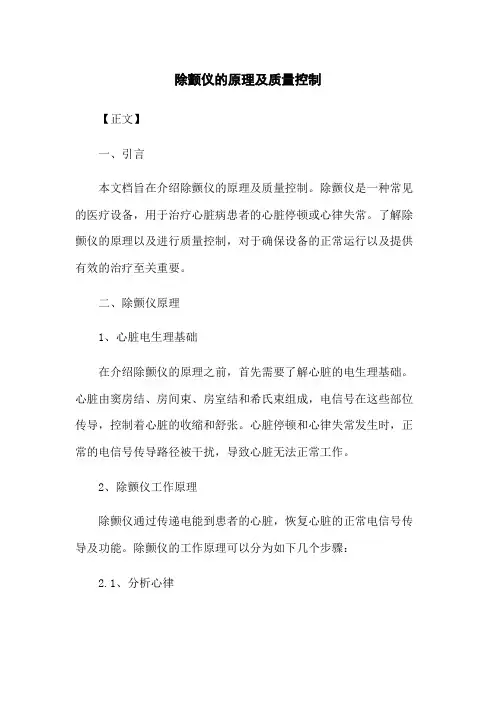 除颤仪的原理及质量控制

【正文】

一、引言

本文档旨在介绍除颤仪的原理及质量控制。除颤仪是一种常见的医疗设备，用于治疗心脏病患者的心脏停顿或心律失常。了解除颤仪的原理以及进行质量控制，对于确保设备的正常运行以及提供有效的治疗至关重要。

二、除颤仪原理

1、心脏电生理基础

在介绍除颤仪的原理之前，首先需要了解心脏的电生理基础。心脏由窦房结、房间束、房室结和希氏束组成，电信号在这些部位传导，控制着心脏的收缩和舒张。心脏停顿和心律失常发生时，正常的电信号传导路径被干扰，导致心脏无法正常工作。

2、除颤仪工作原理

除颤仪通过传递电能到患者的心脏，恢复心脏的正常电信号传导及功能。除颤仪的工作原理可以分为如下几个步骤：

2.1、分析心律